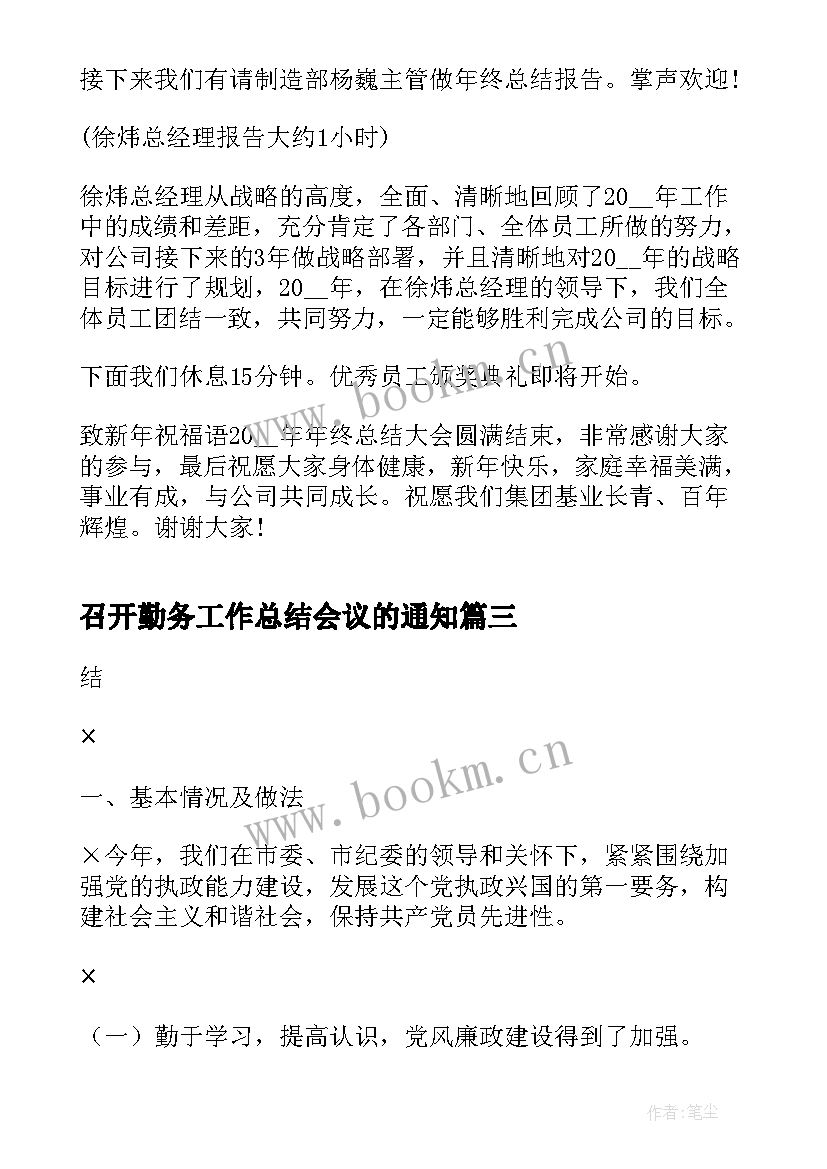 接下来我们有请制造部杨巍主管做年终总结报告。掌声欢迎！

(徐炜总经理报告大约1小时)

徐炜总经理从战略的高度，全面、清晰地回顾了20__年工作中的成绩和差距，充分肯定了各部门、全体员工所做的努力，对公司接下来的3年做战略部署，并且清晰地对20__年的战略目标进行了规划，20__年，在徐炜总经理的领导下，我们全体员工团结一致，共同努力，一定能够胜利完成公司的目标。

下面我们休息15分钟。优秀员工颁奖典礼即将开始。

致新年祝福语20__年年终总结大会圆满结束，非常感谢大家的参与，最后祝愿大家身体健康，新年快乐，家庭幸福美满，事业有成，与公司共同成长。祝愿我们集团基业长青、百年辉煌。谢谢大家！

召开勤务工作总结会议的通知篇三

结

×

一、基本情况及做法

×今年，我们在市委、市纪委的领导和关怀下，紧紧围绕加强党的执政能力建设，发展这个党执政兴国的第一要务，构建社会主义和谐社会，保持共产党员先进性。

×

（一）勤于学习，提高认识，党风廉政建设得到了加强。

www.bookm.cn

www.bookm.cn

作者：笔尘